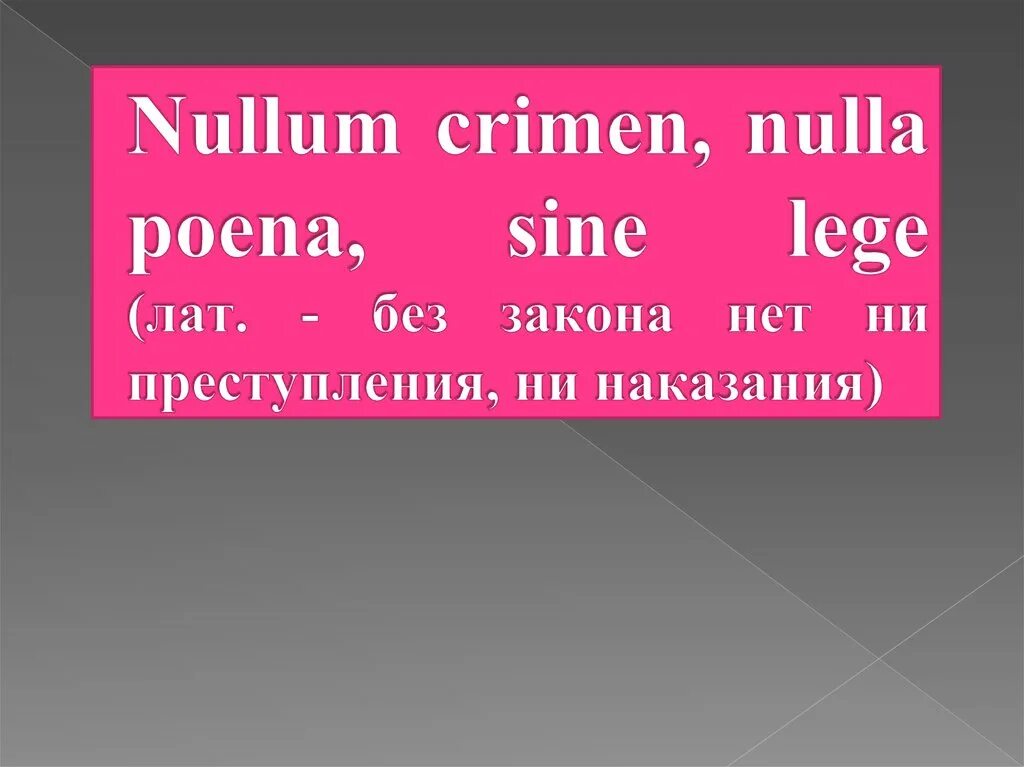 Nullum crimen, nulla poena, sine lege (лат. - без закона нет ни преступления, ни наказания)